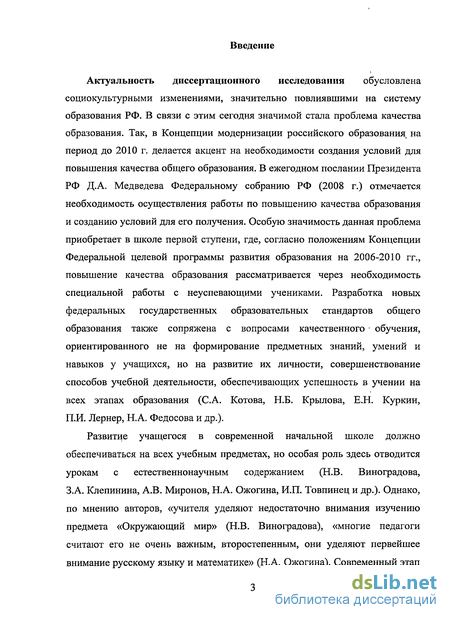 Введение

Актуальность диссертационного исследования обусловлена социокультурными изменениями, значительно повлиявшими на систему образования РФ. В связи с этим сегодня значимой стала проблема качества образования. Так, в Концепции модернизации российского образования на период до 2010 г. делается акцент на необходимости создания условий для повышения качества общего образования. В ежегодном послании Президента РФ Д.А. Медведева Федеральному собранию РФ (2008 г.) отмечается необходимость осуществления работы по повышению качества образования и созданию условий для его получения. Особую значимость данная проблема приобретает в школе первой ступени, где, согласно положениям Концепции Федеральной целевой программы развития образования на 2006-2010 гг., повышение качества образования рассматривается через необходимость специальной работы с неуспевающими учениками. Разработка новых федеральных государственных образовательных стандартов общего образования также сопряжена с вопросами качественного обучения, ориентированного не на формирование предметных знаний, умений и навыков у учащихся, но на развитие их личности, совершенствование способов учебной деятельности, обеспечивающих успешность в учении на всех этапах образования (С.А. Котова, Н.Б. Крылова, Е.Н. Куркин, П.И. Лернер, Н.А. Федосова и др.).

Развитие учащегося в современной начальной школе должно обеспечиваться на всех учебным предметах, но особая роль здесь отводится урокам с естественнонаучным содержанием (Н.В. Виноградова, З.А. Клепинина, А.В. Миронов, Н.А. Ожогина, И.П. Товпинец и др.). Однако, по мнению авторов, «учителя уделяют недостаточно внимания изучению предмета «Окружающий мир» (Н.В. Виноградова), «многие педагоги считают его не очень важным, второстепенным, они уделяют первейшее внимание русскому языку и математике» (Н.А. Ожогина). Современный этап

3

dsLib.net
библиотека диссертаций